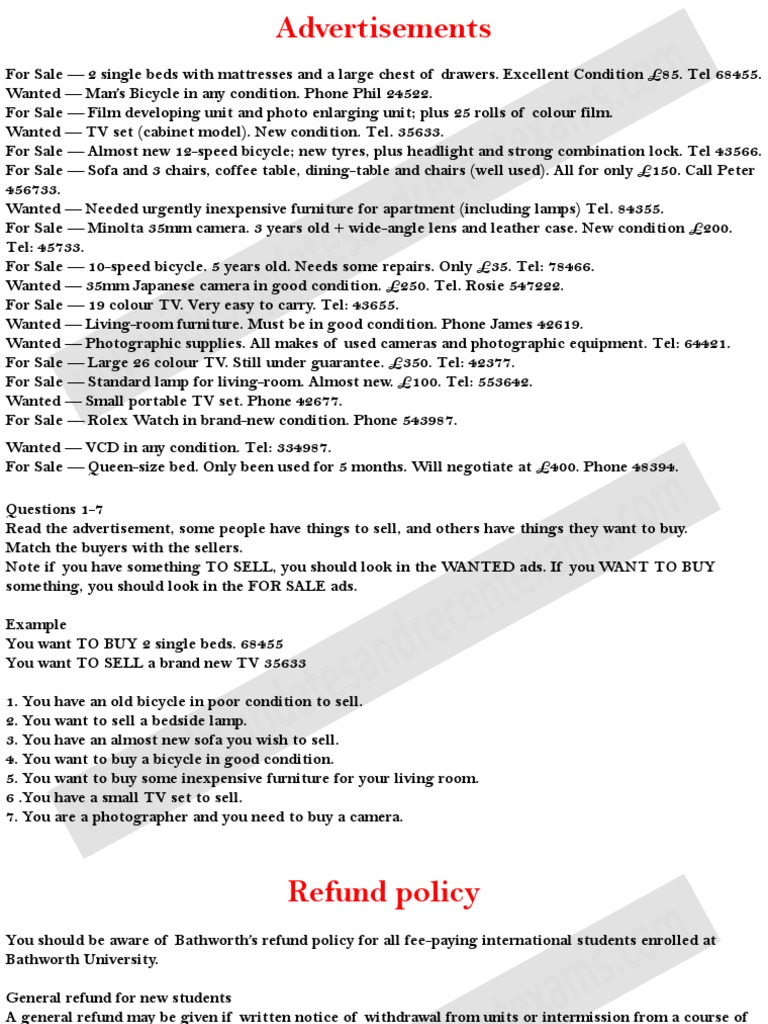 Advertisements

For Sale — 2 single beds with mattresses and a large chest of drawers. Excellent Condition £85. Tel 68455.
Wanted — Man's Bicycle in any condition. Phone Phil 24522.
For Sale — Film developing unit and photo enlarging unit; plus 25 rolls of colour film.
Wanted — TV set (cabinet model). New condition. Tel. 35633.
For Sale — Almost new 12-speed bicycle; new tyres, plus headlight and strong combination lock. Tel 43566.
For Sale — Sofa and 3 chairs, coffee table, dining-table and chairs (well used). All for only £150. Call Peter 456733.
Wanted — Needed urgently inexpensive furniture for apartment (including lamps) Tel. 84355.
For Sale — Minolta 35mm camera. 3 years old + wide-angle lens and leather case. New condition £200. Tel: 45733.
For Sale — 10-speed bicycle. 5 years old. Needs some repairs. Only £35. Tel: 78466.
Wanted — 35mm Japanese camera in good condition. £250. Tel. Rosie 547222.
For Sale — 19 colour TV. Very easy to carry. Tel: 43655.
Wanted — Living-room furniture. Must be in good condition. Phone James 42619.
Wanted — Photographic supplies. All makes of used cameras and photographic equipment. Tel: 64421.
For Sale — Large 26 colour TV. Still under guarantee. £350. Tel: 42377.
For Sale — Standard lamp for living-room. Almost new. £100. Tel: 553642.
Wanted — Small portable TV set. Phone 42677.
For Sale — Rolex Watch in brand-new condition. Phone 543987.
Wanted — VCD in any condition. Tel: 334987.
For Sale — Queen-size bed. Only been used for 5 months. Will negotiate at £400. Phone 48394.

Questions 1-7
Read the advertisement, some people have things to sell, and others have things they want to buy.
Match the buyers with the sellers.
Note if you have something TO SELL, you should look in the WANTED ads. If you WANT TO BUY something, you should look in the FOR SALE ads.

Example
You want TO BUY 2 single beds. 68455
You want TO SELL a brand new TV 35633

1. You have an old bicycle in poor condition to sell.
2. You want to sell a bedside lamp.
3. You have an almost new sofa you wish to sell.
4. You want to buy a bicycle in good condition.
5. You want to buy some inexpensive furniture for your living room.
6 .You have a small TV set to sell.
7. You are a photographer and you need to buy a camera.

Refund policy

You should be aware of Bathworth's refund policy for all fee-paying international students enrolled at Bathworth University.

General refund for new students
A general refund may be given if written notice of withdrawal from units or intermission from a course of